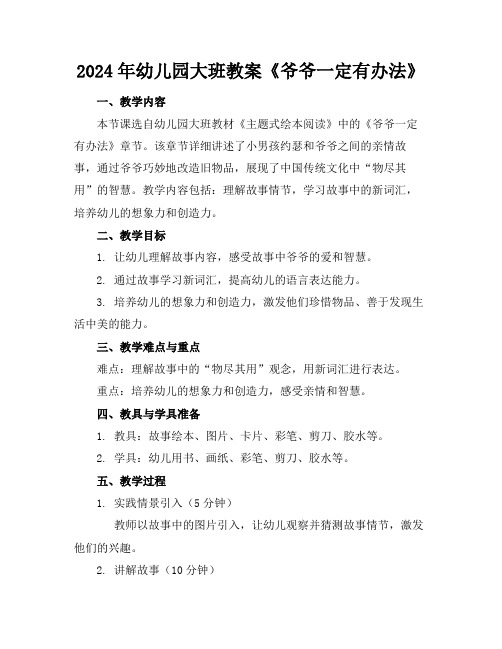 2024年幼儿园大班教案《爷爷一定有办法》

一、教学内容

本节课选自幼儿园大班教材《主题式绘本阅读》中的《爷爷一定有办法》章节。该章节详细讲述了小男孩约瑟和爷爷之间的亲情故事，通过爷爷巧妙地改造旧物品，展现了中国传统文化中“物尽其用”的智慧。教学内容包括：理解故事情节，学习故事中的新词汇，培养幼儿的想象力和创造力。

二、教学目标

1. 让幼儿理解故事内容，感受故事中爷爷的爱和智慧。

2. 通过故事学习新词汇，提高幼儿的语言表达能力。

3. 培养幼儿的想象力和创造力，激发他们珍惜物品、善于发现生活中美的能力。

三、教学难点与重点

难点：理解故事中的“物尽其用”观念，用新词汇进行表达。

重点：培养幼儿的想象力和创造力，感受亲情和智慧。

四、教具与学具准备

1. 教具：故事绘本、图片、卡片、彩笔、剪刀、胶水等。

2. 学具：幼儿用书、画纸、彩笔、剪刀、胶水等。

五、教学过程

1. 实践情景引入（5分钟）

教师以故事中的图片引入，让幼儿观察并猜测故事情节，激发他们的兴趣。

2. 讲解故事（10分钟）